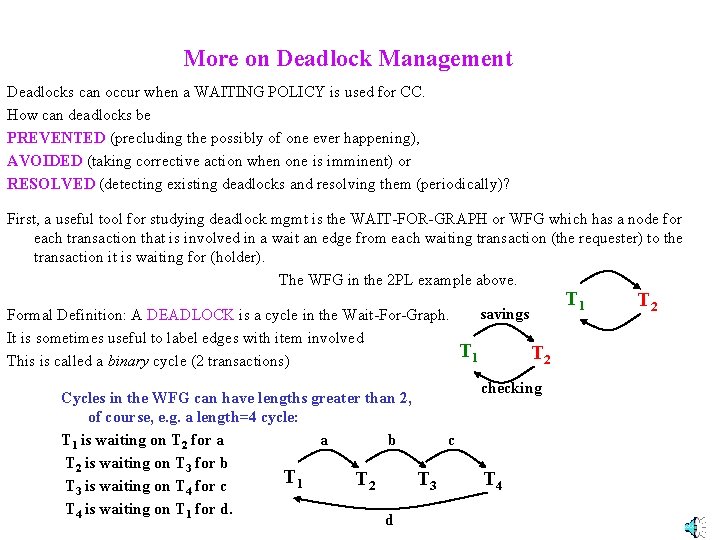 More on Deadlock Management

Deadlocks can occur when a WAITING POLICY is used for CC.

How can deadlocks be

PREVENTED (precluding the possibly of one ever happening),

AVOIDED (taking corrective action when one is imminent) or

RESOLVED (detecting existing deadlocks and resolving them (periodically)?

First, a useful tool for studying deadlock mgmt is the WAIT-FOR-GRAPH or WFG which has a node for each transaction that is involved in a wait an edge from each waiting transaction (the requester) to the transaction it is waiting for (holder).

The WFG in the 2PL example above.

$T_1$ $T_2$

Formal Definition: A DEADLOCK is a cycle in the Wait-For-Graph.

It is sometimes useful to label edges with item involved

This is called a binary cycle (2 transactions)

savings

$T_1$ $T_2$

checking

Cycles in the WFG can have lengths greater than 2, of course, e.g. a length=4 cycle:

$T_1$ is waiting on $T_2$ for a

$T_2$ is waiting on $T_3$ for b

$T_3$ is waiting on $T_4$ for c

$T_4$ is waiting on $T_1$ for d.

a b c

$T_1$ $T_2$ $T_3$ $T_4$

d